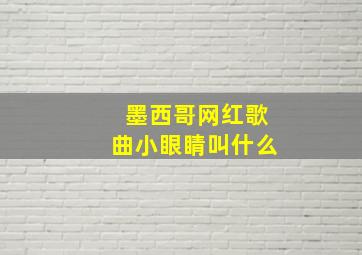 墨西哥网红歌曲小眼睛叫什么